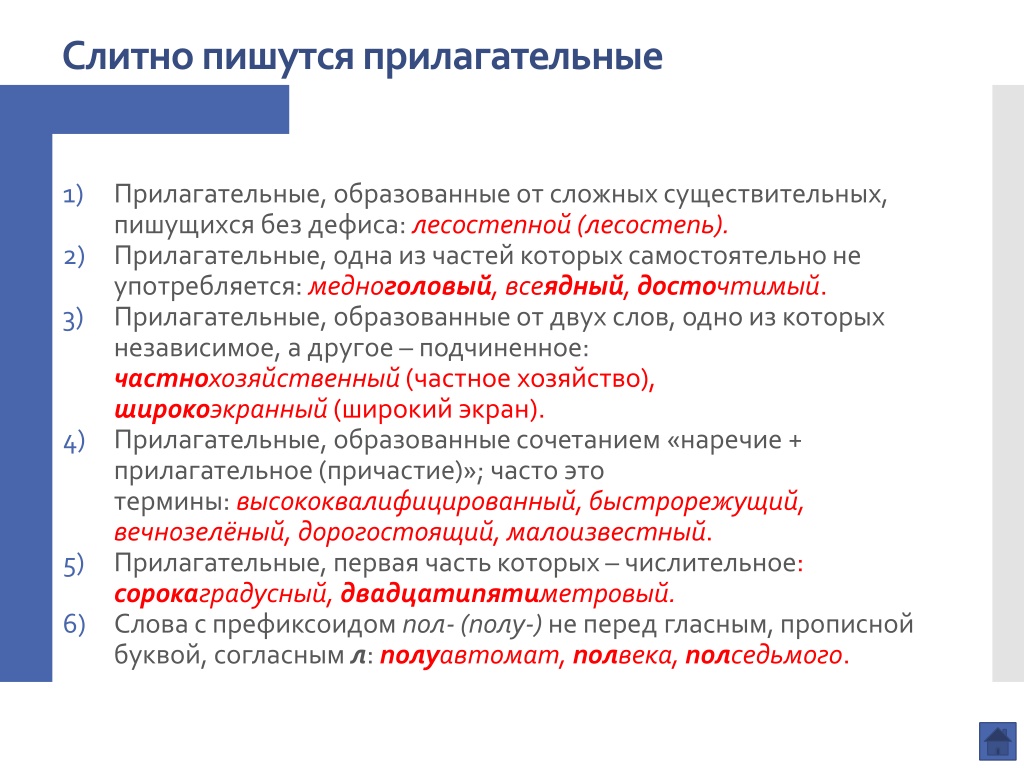 Слитно пишутся прилагательные

1) Прилагательные, образованные от сложных существительных, пишущихся без дефиса: лесостепной (лесостепь).
2) Прилагательные, одна из частей которых самостоятельно не употребляется: медноголовый, всеядный, досточтимый.
3) Прилагательные, образованные от двух слов, одно из которых независимое, а другое – подчиненное: частнохозяйственный (частное хозяйство), широкоэкранный (широкий экран).
4) Прилагательные, образованные сочетанием «наречие + прилагательное (причастие)»; часто это термины: высококвалифицированный, быстрорежущий, вечнозелёный, дорогостоящий, малоизвестный.
5) Прилагательные, первая часть которых – числительное: сорокаградусный, двадцатипятиметровый.
6) Слова с префиксоидом пол- (полу-) не перед гласным, прописной буквой, согласным л: полуавтомат, полвека, полседьмого.